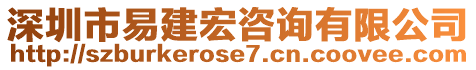 深圳市易建宏咨询有限公司
http://szburkerose7.cn.coovee.com